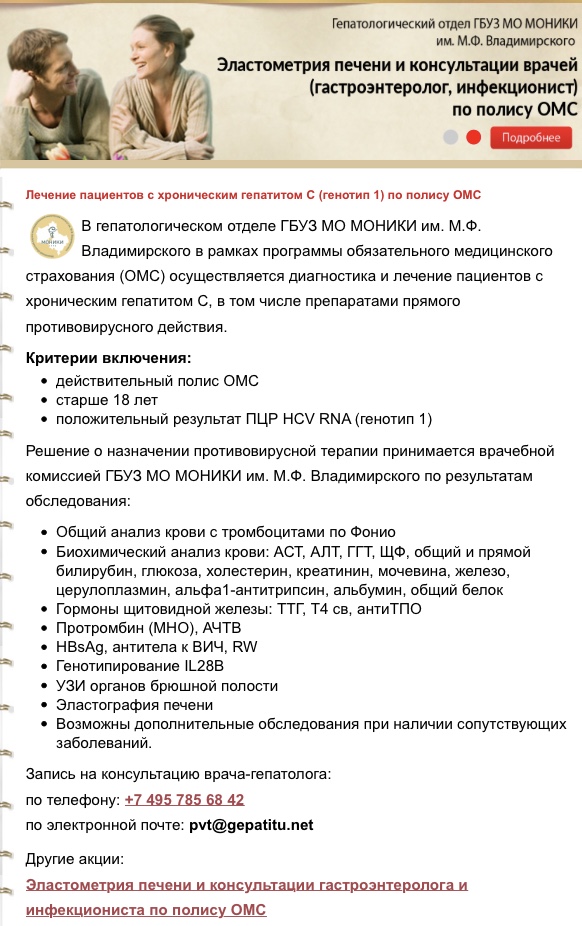 Гепатологический отдел ГБУЗ МО МОНИКИ им. М.Ф. Владимирского

Эластометрия печени и консультации врачей (гастроэнтеролог, инфекционист) по полису ОМС

Подробнее

Лечение пациентов с хроническим гепатитом С (генотип 1) по полису ОМС

МОНИКИ

В гепатологическом отделе ГБУЗ МО МОНИКИ им. М.Ф. Владимирского в рамках программы обязательного медицинского страхования (ОМС) осуществляется диагностика и лечение пациентов с хроническим гепатитом С, в том числе препаратами прямого противовирусного действия.

Критерии включения:

- действительный полис ОМС
- старше 18 лет
- положительный результат ПЦР HCV RNA (генотип 1)

Решение о назначении противовирусной терапии принимается врачебной комиссией ГБУЗ МО МОНИКИ им. М.Ф. Владимирского по результатам обследования:

- Общий анализ крови с тромбоцитами по Фонио
- Биохимический анализ крови: АСТ, АЛТ, ГГТ, ЩФ, общий и прямой билирубин, глюкоза, холестерин, креатинин, мочевина, железо, церулоплазмин, альфа1-антитрипсин, альбумин, общий белок
- Гормоны щитовидной железы: ТТГ, Т4 св, антиТПО
- Протромбин (МНО), АЧТВ
- HBsAg, антитела к ВИЧ, RW
- Генотипирование IL28B
- УЗИ органов брюшной полости
- Эластография печени
- Возможны дополнительные обследования при наличии сопутствующих заболеваний.

Запись на консультацию врача-гепатолога:

по телефону: +7 495 785 68 42

по электронной почте: pvt@gepatitu.net

Другие акции:

Эластометрия печени и консультации гастроэнтеролога и инфекциониста по полису ОМС